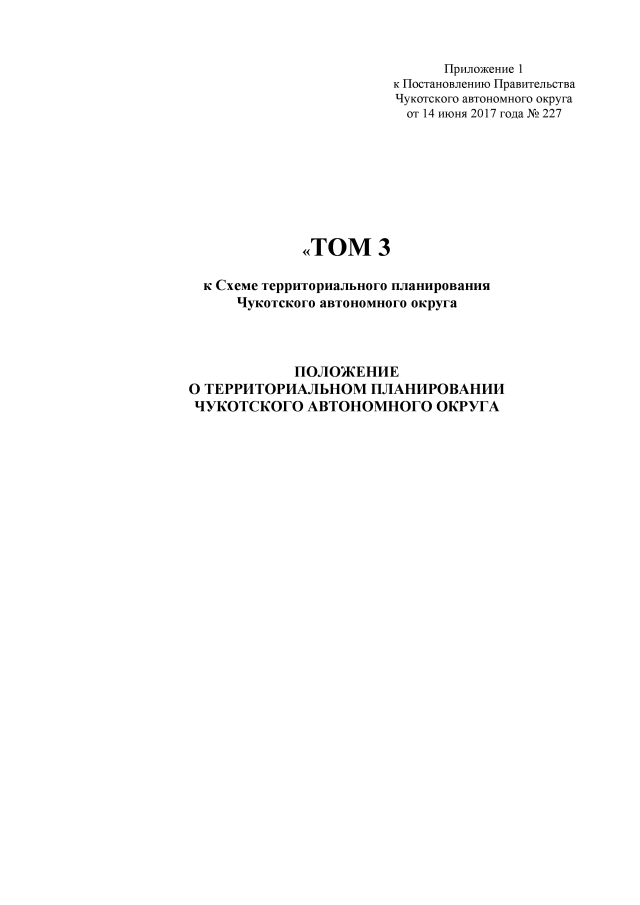 Приложение 1
к Постановлению Правительства
Чукотского автономного округа
от 14 июня 2017 года № 227

«ТОМ 3

к Схеме территориального планирования
Чукотского автономного округа

ПОЛОЖЕНИЕ
О ТЕРРИТОРИАЛЬНОМ ПЛАНИРОВАНИИ
ЧУКОТСКОГО АВТОНОМНОГО ОКРУГА